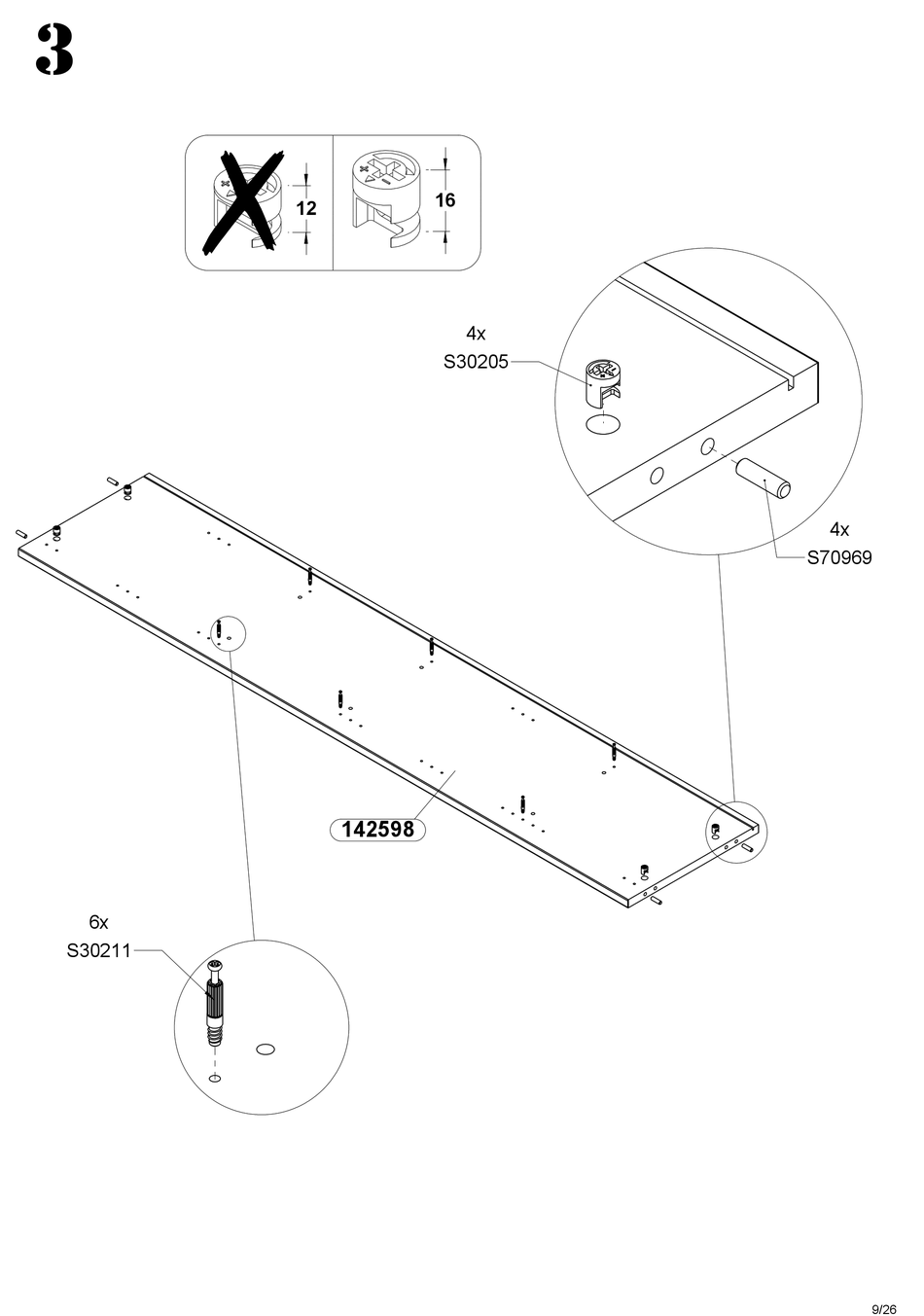 3

12

16

4x
S30205

4x
S70969

142598

6x
S30211

9/26